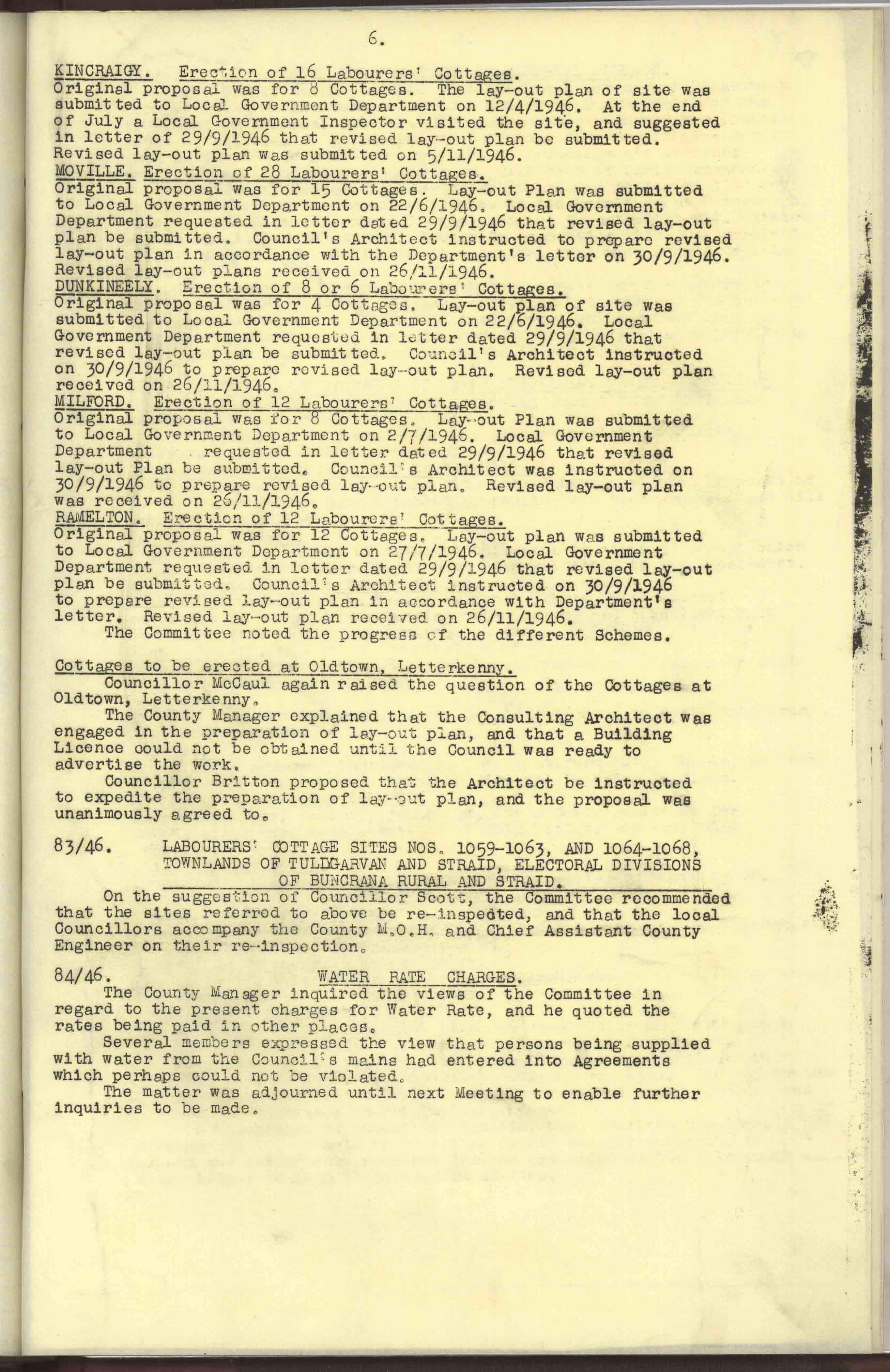 6.

KINCRAIGY. Erection of 16 Labourers' Cottages.
Original proposal was for 8 Cottages. The lay-out plan of site was submitted to Local Government Department on 12/4/1946. At the end of July a Local Government Inspector visited the site, and suggested in letter of 29/9/1946 that revised lay-out plan be submitted. Revised lay-out plan was submitted on 5/11/1946.
MOVILLE. Erection of 28 Labourers' Cottages.
Original proposal was for 15 Cottages. Lay-out Plan was submitted to Local Government Department on 22/6/1946. Local Government Department requested in letter dated 29/9/1946 that revised lay-out plan be submitted. Council's Architect instructed to prepare revised lay-out plan in accordance with the Department's letter on 30/9/1946. Revised lay-out plans received on 26/11/1946.
DUNKINEELY. Erection of 8 or 6 Labourers' Cottages.
Original proposal was for 4 Cottages. Lay-out plan of site was submitted to Local Government Department on 22/6/1946. Local Government Department requested in letter dated 29/9/1946 that revised lay-out plan be submitted. Council's Architect instructed on 30/9/1946 to prepare revised lay-out plan. Revised lay-out plan received on 26/11/1946.
MILFORD. Erection of 12 Labourers' Cottages.
Original proposal was for 8 Cottages. Lay-out Plan was submitted to Local Government Department on 2/7/1946. Local Government Department requested in letter dated 29/9/1946 that revised lay-out Plan be submitted. Council's Architect was instructed on 30/9/1946 to prepare revised lay-out plan. Revised lay-out plan was received on 26/11/1946.
RAMELTON. Erection of 12 Labourers' Cottages.
Original proposal was for 12 Cottages. Lay-out plan was submitted to Local Government Department on 27/7/1946. Local Government Department requested in letter dated 29/9/1946 that revised lay-out plan be submitted. Council's Architect instructed on 30/9/1946 to prepare revised lay-out plan in accordance with Department's letter. Revised lay-out plan received on 26/11/1946.
The Committee noted the progress of the different Schemes.

Cottages to be erected at Oldtown, Letterkenny.
Councillor McCaul again raised the question of the Cottages at Oldtown, Letterkenny.
The County Manager explained that the Consulting Architect was engaged in the preparation of lay-out plan, and that a Building Licence could not be obtained until the Council was ready to advertise the work.
Councillor Britton proposed that the Architect be instructed to expedite the preparation of lay-out plan, and the proposal was unanimously agreed to.

83/46. LABOURERS' COTTAGE SITES NOS. 1059-1063, AND 1064-1068, TOWNLANDS OF TULLYGARVAN AND STRAID, ELECTORAL DIVISIONS OF BUNCRANA RURAL AND STRAID.
On the suggestion of Councillor Scott, the Committee recommended that the sites referred to above be re-inspected, and that the local Councillors accompany the County M.O.H. and Chief Assistant County Engineer on their re-inspection.

84/46. WATER RATE CHARGES.
The County Manager inquired the views of the Committee in regard to the present charges for Water Rate, and he quoted the rates being paid in other places.
Several members expressed the view that persons being supplied with water from the Council's mains had entered into Agreements which perhaps could not be violated.
The matter was adjourned until next Meeting to enable further inquiries to be made.